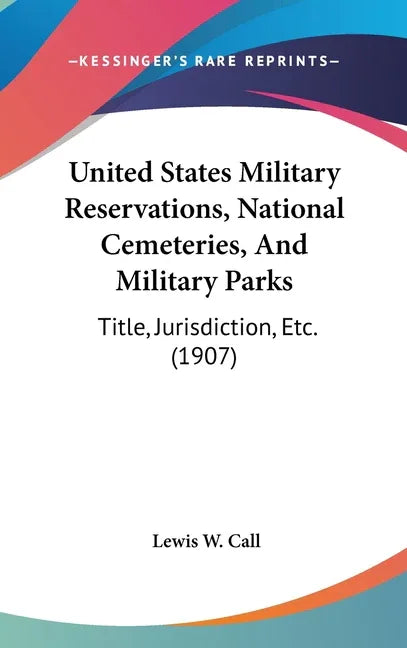 —KESSINGER'S RARE REPRINTS—

United States Military Reservations, National Cemeteries, And Military Parks

Title, Jurisdiction, Etc. (1907)

Lewis W. Call